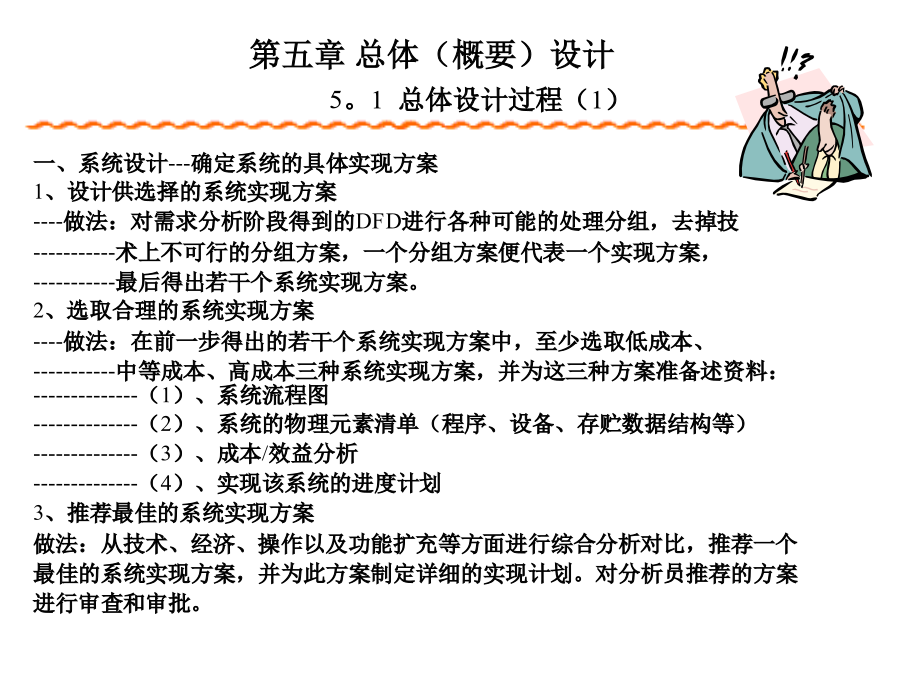 第五章 总体（概要）设计

5。1 总体设计过程（1）

!!?

一、系统设计---确定系统的具体实现方案

1、设计供选择的系统实现方案

----做法：对需求分析阶段得到的DFD进行各种可能的处理分组，去掉技

-----------术上不可行的分组方案，一个分组方案便代表一个实现方案，

-----------最后得出若干个系统实现方案。

2、选取合理的系统实现方案

----做法：在前一步得出的若干个系统实现方案中，至少选取低成本、

-----------中等成本、高成本三种系统实现方案，并为这三种方案准备述资料：

--------------（1）、系统流程图

--------------（2）、系统的物理元素清单（程序、设备、存贮数据结构等）

--------------（3）、成本/效益分析

--------------（4）、实现该系统的进度计划

3、推荐最佳的系统实现方案

做法：从技术、经济、操作以及功能扩充等方面进行综合分析对比，推荐一个最佳的系统实现方案，并为此方案制定详细的实现计划。对分析员推荐的方案进行审查和审批。